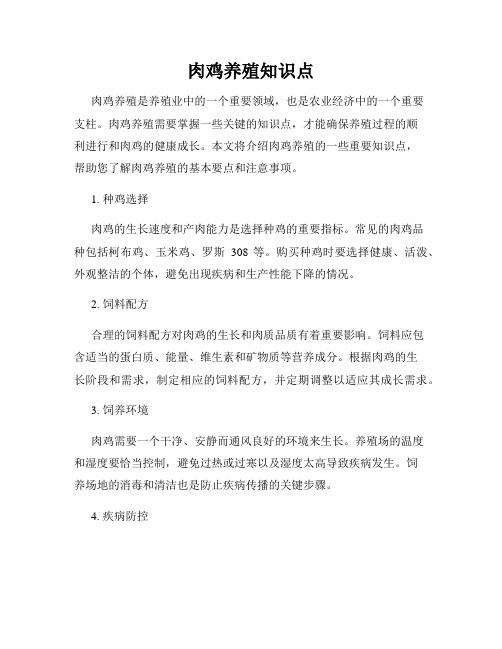 肉鸡养殖知识点

肉鸡养殖是养殖业中的一个重要领域，也是农业经济中的一个重要支柱。肉鸡养殖需要掌握一些关键的知识点，才能确保养殖过程的顺利进行和肉鸡的健康成长。本文将介绍肉鸡养殖的一些重要知识点，帮助您了解肉鸡养殖的基本要点和注意事项。

1. 种鸡选择

肉鸡的生长速度和产肉能力是选择种鸡的重要指标。常见的肉鸡品种包括柯布鸡、玉米鸡、罗斯 308 等。购买种鸡时要选择健康、活泼、外观整洁的个体，避免出现疾病和生产性能下降的情况。

2. 饲料配方

合理的饲料配方对肉鸡的生长和肉质品质有着重要影响。饲料应包含适当的蛋白质、能量、维生素和矿物质等营养成分。根据肉鸡的生长阶段和需求，制定相应的饲料配方，并定期调整以适应其成长需求。

3. 饲养环境

肉鸡需要一个干净、安静而通风良好的环境来生长。养殖场的温度和湿度要恰当控制，避免过热或过寒以及湿度太高导致疾病发生。饲养场地的消毒和清洁也是防止疾病传播的关键步骤。

4. 疾病防控